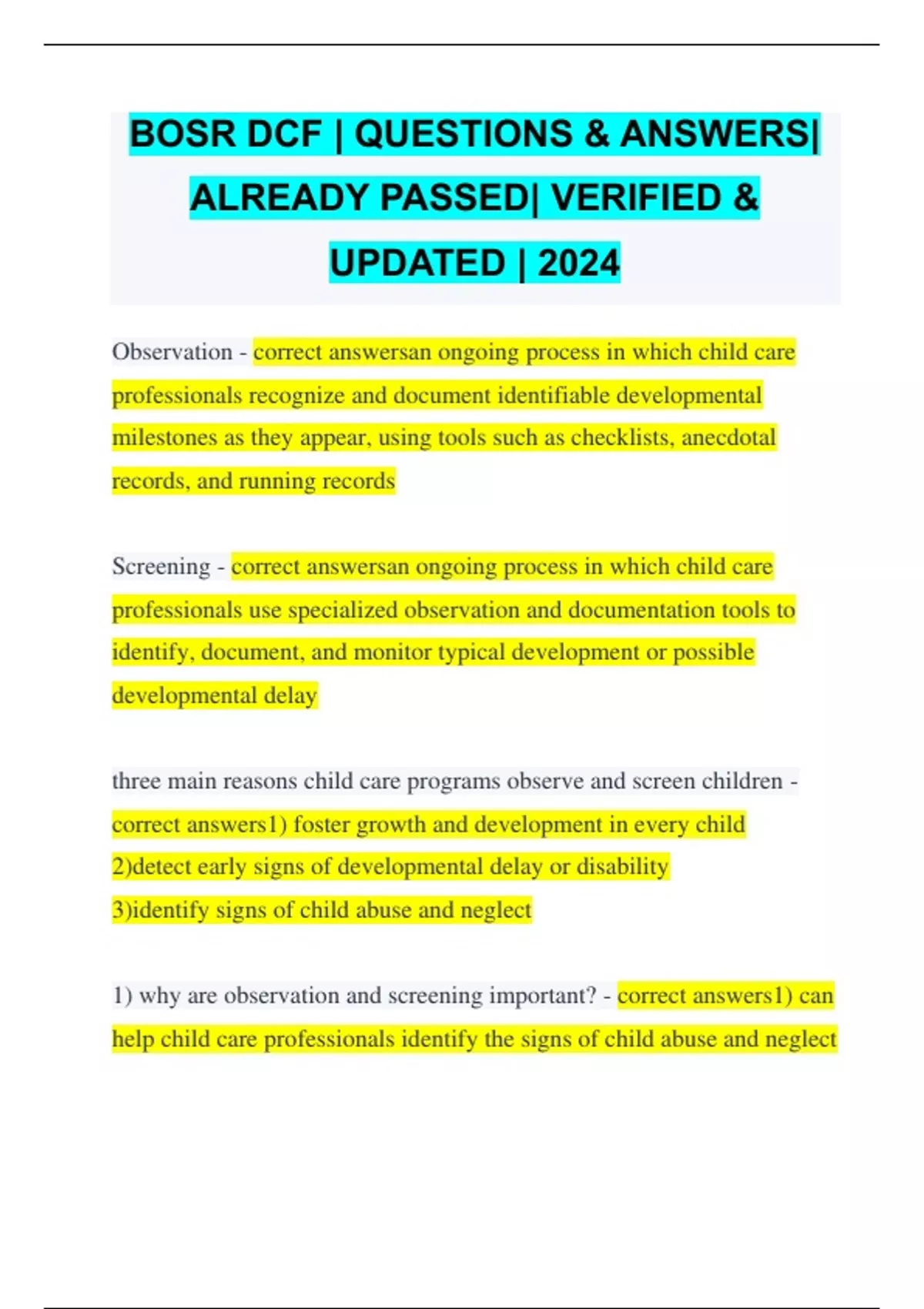 BOSR DCF | QUESTIONS & ANSWERS| ALREADY PASSED| VERIFIED & UPDATED | 2024

Observation - correct answersan ongoing process in which child care professionals recognize and document identifiable developmental milestones as they appear, using tools such as checklists, anecdotal records, and running records

Screening - correct answersan ongoing process in which child care professionals use specialized observation and documentation tools to identify, document, and monitor typical development or possible developmental delay

three main reasons child care programs observe and screen children - correct answers1) foster growth and development in every child 2)detect early signs of developmental delay or disability 3)identify signs of child abuse and neglect

1) why are observation and screening important? - correct answers1) can help child care professionals identify the signs of child abuse and neglect